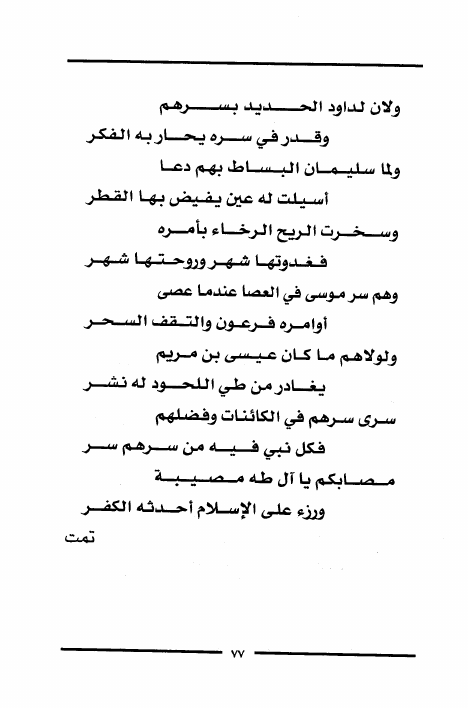 ولان لداود الحديد بسرهم

وقدر في سره يحار به الفكر

ولما سليمان البساط بهم دعا

أسيلت له عين يفيض بها القطر

وسخرت الريح الرخاء بأمره

فغدوتها شهر وروحتها شهر

وهم سر موسى في العصا عندما عصى

أوامره فرعون والتقف السحر

ولولاهم ما كان عيسى بن مريم

يغادر من طي اللحود له نشر

سرى سرهم في الكائنات وفضلهم

فكل نبي فيه من سرهم سر

مصابكم يا آل طه مصيبة

ورزء على الإسلام أحدثه الكفر

تمت

٧٧